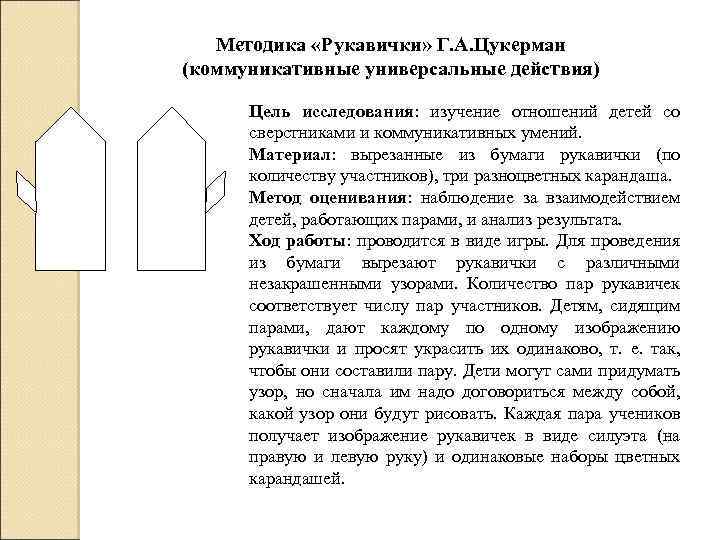 Методика «Рукавички» Г.А.Цукерман (коммуникативные универсальные действия)

Цель исследования: изучение отношений детей со сверстниками и коммуникативных умений.

Материал: вырезанные из бумаги рукавички (по количеству участников), три разноцветных карандаша.

Метод оценивания: наблюдение за взаимодействием детей, работающих парами, и анализ результата.

Ход работы: проводится в виде игры. Для проведения из бумаги вырезают рукавички с различными незакрашенными узорами. Количество пар рукавичек соответствует числу пар участников. Детям, сидящим парами, дают каждому по одному изображению рукавички и просят украсить их одинаково, т. е. так, чтобы они составили пару. Дети могут сами придумать узор, но сначала им надо договориться между собой, какой узор они будут рисовать. Каждая пара учеников получает изображение рукавичек в виде силуэта (на правую и левую руку) и одинаковые наборы цветных карандашей.